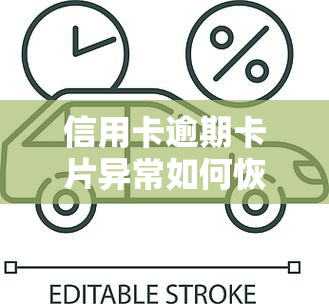 %

信用卡逾期卡片异常如何恢

EDITABLE STROKE